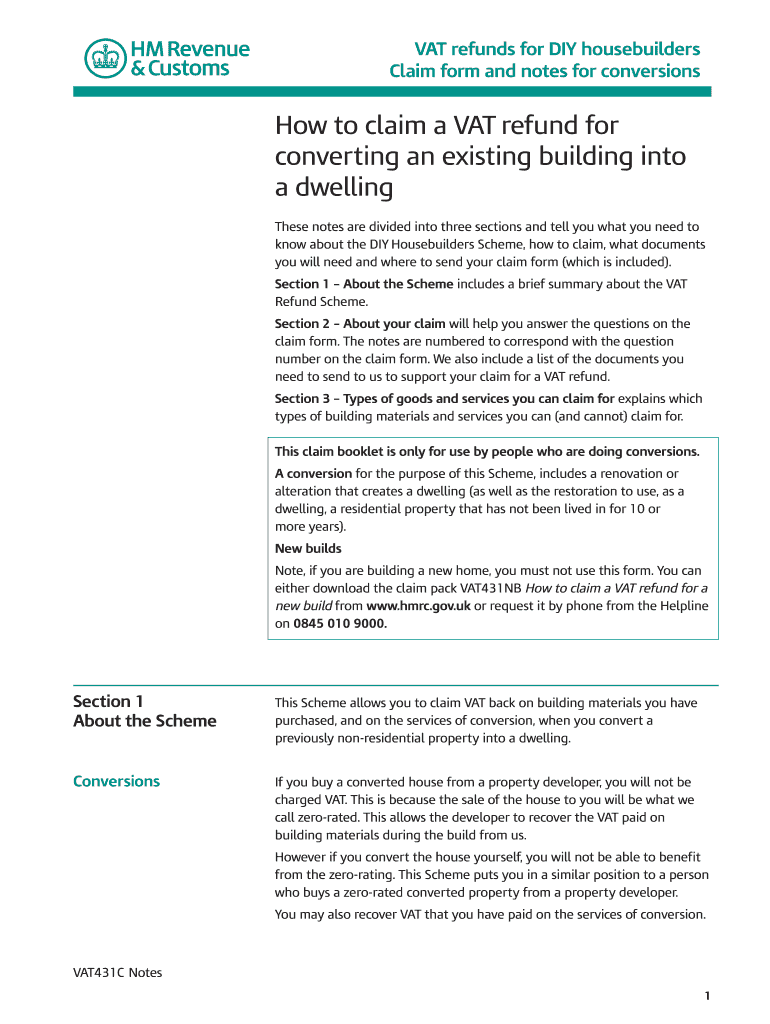 HM Revenue & Customs

VAT refunds for DIY housebuilders
Claim form and notes for conversions

How to claim a VAT refund for converting an existing building into a dwelling

These notes are divided into three sections and tell you what you need to know about the DIY Housebuilders Scheme, how to claim, what documents you will need and where to send your claim form (which is included).

Section 1 – About the Scheme includes a brief summary about the VAT Refund Scheme.

Section 2 – About your claim will help you answer the questions on the claim form. The notes are numbered to correspond with the question number on the claim form. We also include a list of the documents you need to send to us to support your claim for a VAT refund.

Section 3 – Types of goods and services you can claim for explains which types of building materials and services you can (and cannot) claim for.

This claim booklet is only for use by people who are doing conversions.

A conversion for the purpose of this Scheme, includes a renovation or alteration that creates a dwelling (as well as the restoration to use, as a dwelling, a residential property that has not been lived in for 10 or more years).

New builds

Note, if you are building a new home, you must not use this form. You can either download the claim pack VAT431NB How to claim a VAT refund for a new build from www.hmrc.gov.uk or request it by phone from the Helpline on 0845 010 9000.

Section 1
About the Scheme

This Scheme allows you to claim VAT back on building materials you have purchased, and on the services of conversion, when you convert a previously non-residential property into a dwelling.

Conversions

If you buy a converted house from a property developer, you will not be charged VAT. This is because the sale of the house to you will be what we call zero-rated. This allows the developer to recover the VAT paid on building materials during the build from us.

However if you convert the house yourself, you will not be able to benefit from the zero-rating. This Scheme puts you in a similar position to a person who buys a zero-rated converted property from a property developer.

You may also recover VAT that you have paid on the services of conversion.

VAT431C Notes

1